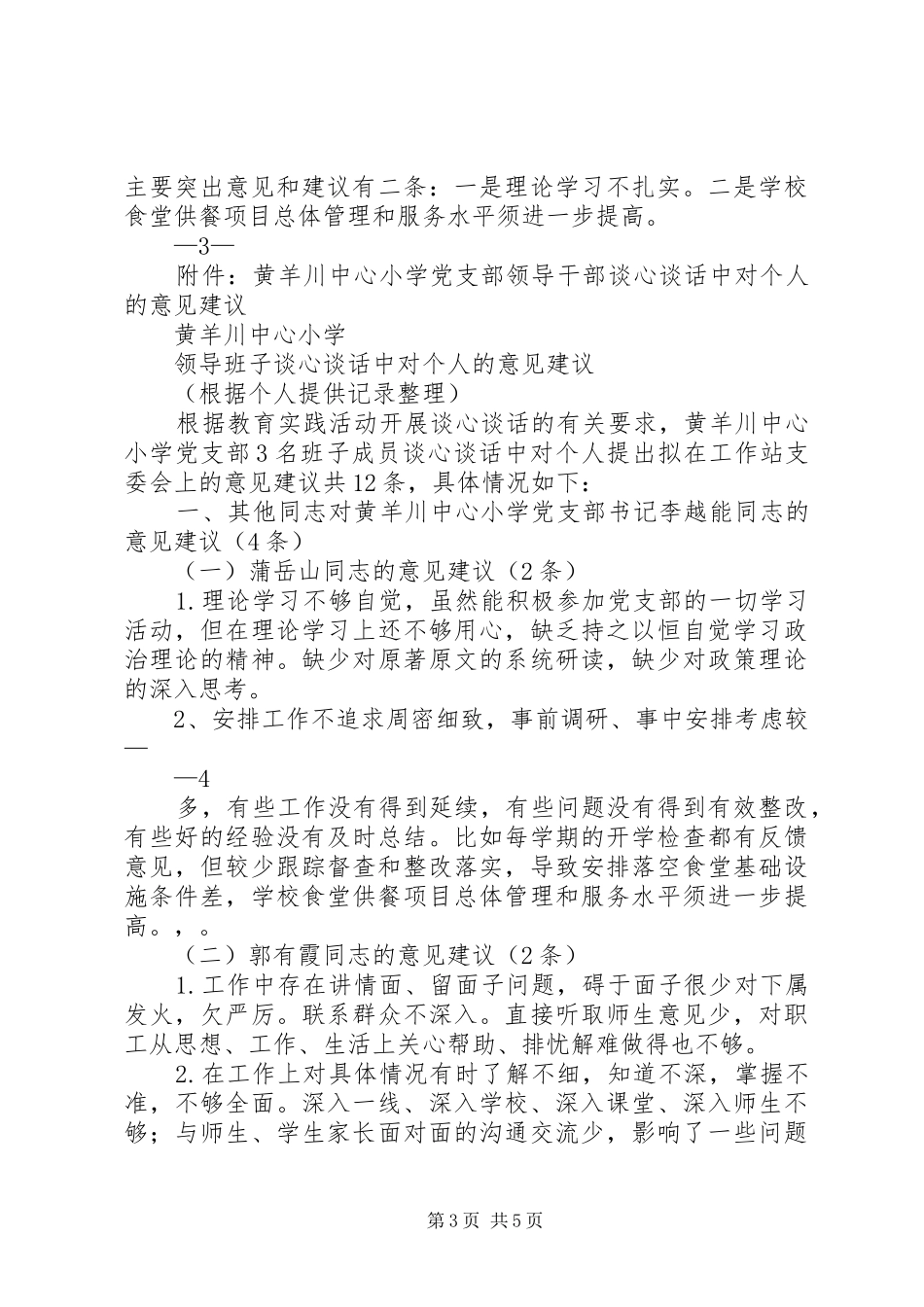 主要突出意见和建议有二条：一是理论学习不扎实。二是学校食堂供餐项目总体管理和服务水平须进一步提高。

—3—

附件：黄羊川中心小学党支部领导干部谈心谈话中对个人的意见建议

黄羊川中心小学

领导班子谈心谈话中对个人的意见建议

（根据个人提供记录整理）

根据教育实践活动开展谈心谈话的有关要求，黄羊川中心小学党支部3名班子成员谈心谈话中对个人提出拟在工作站支委会上的意见建议共12条，具体情况如下：

一、其他同志对黄羊川中心小学党支部书记李越能同志的意见建议（4条）

（一）蒲岳山同志的意见建议（2条）

1.理论学习不够自觉，虽然能积极参加党支部的一切学习活动，但在理论学习上还不够用心，缺乏持之以恒自觉学习政治理论的精神。缺少对原著原文的系统研读，缺少对政策理论的深入思考。

2、安排工作不追求周密细致，事前调研、事中安排考虑较—

—4

多，有些工作没有得到延续，有些问题没有得到有效整改，有些好的经验没有及时总结。比如每学期的开学检查都有反馈意见，但较少跟踪督查和整改落实，导致安排落空食堂基础设施条件差，学校食堂供餐项目总体管理和服务水平须进一步提高。，。

（二）郭有霞同志的意见建议（2条）

1.工作中存在讲情面、留面子问题，碍于面子很少对下属发火，欠严厉。联系群众不深入。直接听取师生意见少，对职工从思想、工作、生活上关心帮助、排忧解难做得也不够。

2.在工作上对具体情况有时了解不细，知道不深，掌握不准，不够全面。深入一线、深入学校、深入课堂、深入师生不够；与师生、学生家长面对面的沟通交流少，影响了一些问题

第3页 共5页